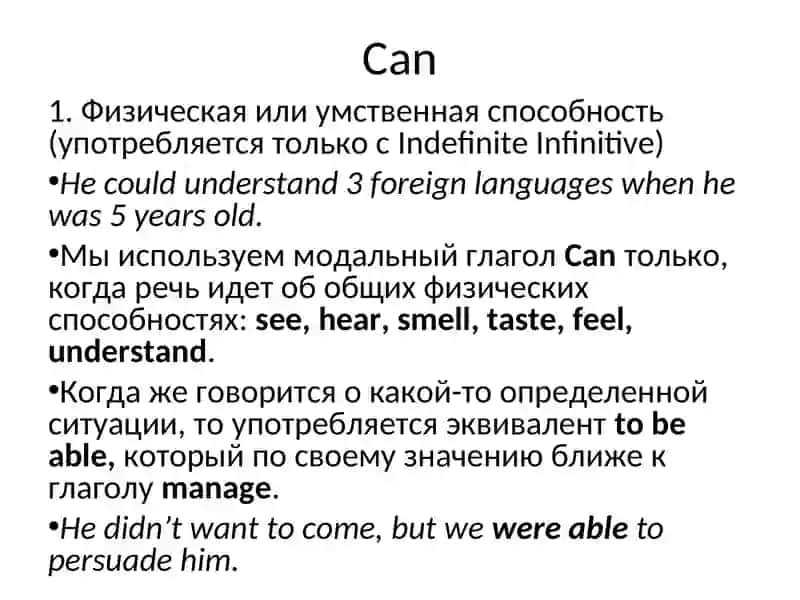 Can

1. Физическая или умственная способность (употребляется только с Indefinite Infinitive)

•He could understand 3 foreign languages when he was 5 years old.

•Мы используем модальный глагол Can только, когда речь идет об общих физических способностях: see, hear, smell, taste, feel, understand.

•Когда же говорится о какой-то определенной ситуации, то употребляется эквивалент to be able, который по своему значению ближе к глаголу manage.

•He didn't want to come, but we were able to persuade him.